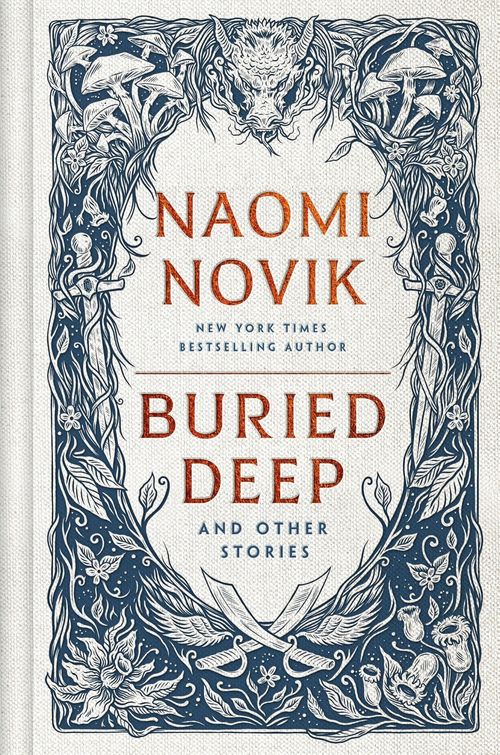 NAOMI NOVIK

NEW YORK TIMES BESTSELLING AUTHOR

BURIED DEEP

AND OTHER STORIES